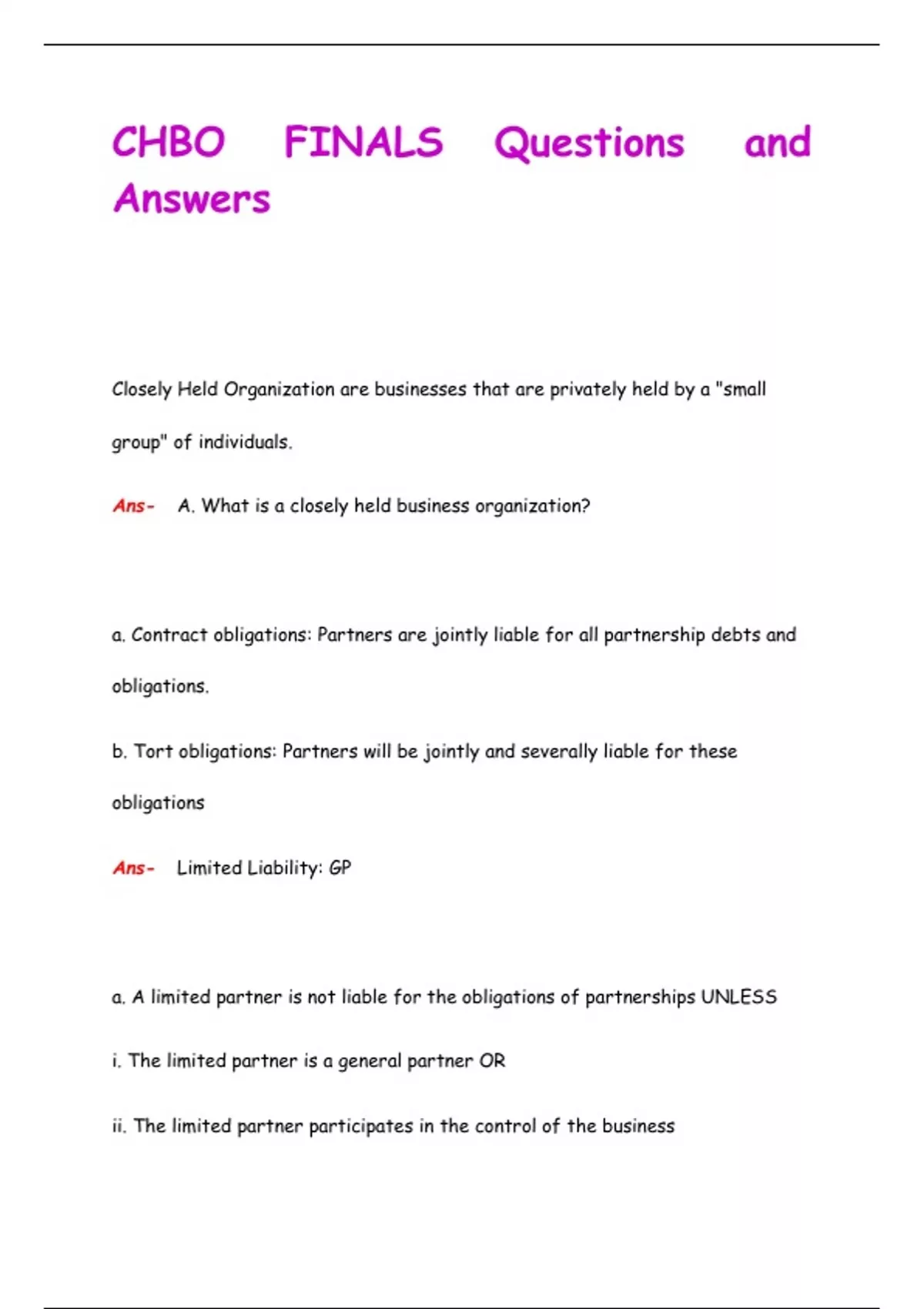 CHBO FINALS Questions and Answers

Closely Held Organization are businesses that are privately held by a "small group" of individuals.

Ans- A. What is a closely held business organization?

a. Contract obligations: Partners are jointly liable for all partnership debts and obligations.

b. Tort obligations: Partners will be jointly and severally liable for these obligations

Ans- Limited Liability: GP

a. A limited partner is not liable for the obligations of partnerships UNLESS

i. The limited partner is a general partner OR

ii. The limited partner participates in the control of the business